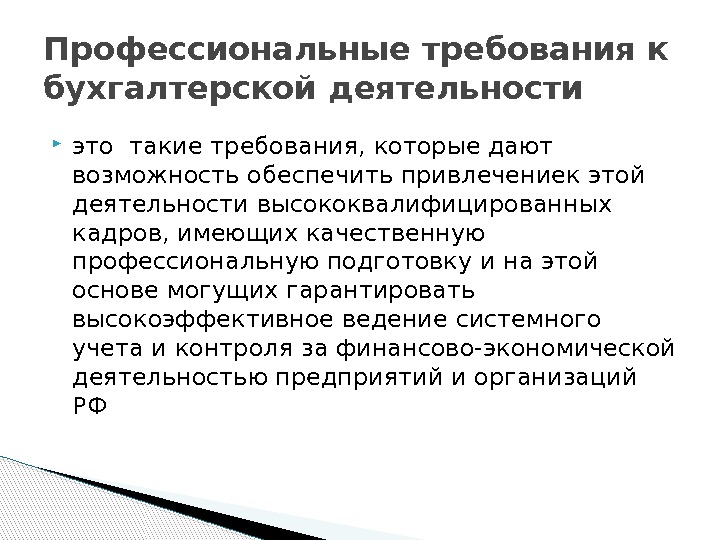 Профессиональные требования к бухгалтерской деятельности

• это такие требования, которые дают возможность обеспечить привлечениек этой деятельности высококвалифицированных кадров, имеющих качественную профессиональную подготовку и на этой основе могущих гарантировать высокоэффективное ведение системного учета и контроля за финансово-экономической деятельностью предприятий и организаций РФ